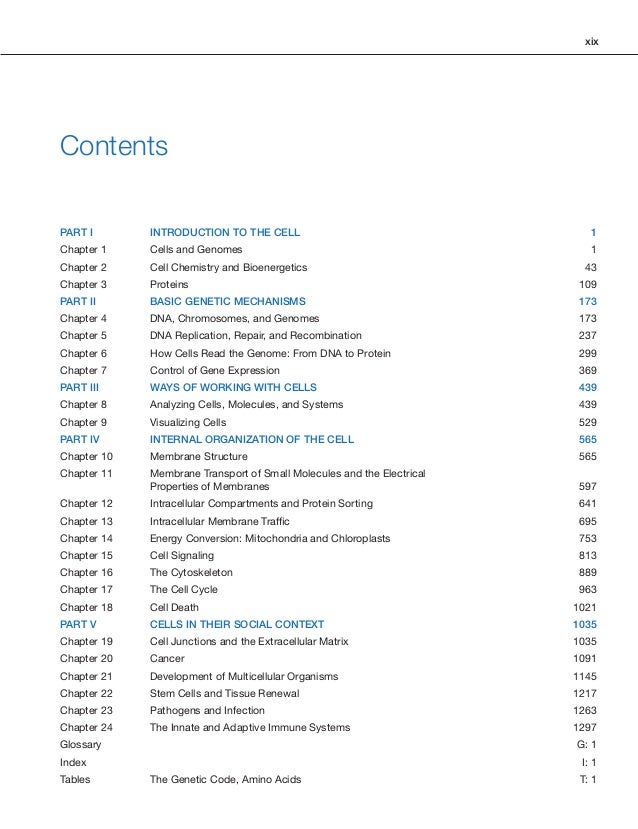 xix

Contents

| | | |
|---|---|---|
| PART I | INTRODUCTION TO THE CELL | 1 |
| Chapter 1 | Cells and Genomes | 1 |
| Chapter 2 | Cell Chemistry and Bioenergetics | 43 |
| Chapter 3 | Proteins | 109 |
| PART II | BASIC GENETIC MECHANISMS | 173 |
| Chapter 4 | DNA, Chromosomes, and Genomes | 173 |
| Chapter 5 | DNA Replication, Repair, and Recombination | 237 |
| Chapter 6 | How Cells Read the Genome: From DNA to Protein | 299 |
| Chapter 7 | Control of Gene Expression | 369 |
| PART III | WAYS OF WORKING WITH CELLS | 439 |
| Chapter 8 | Analyzing Cells, Molecules, and Systems | 439 |
| Chapter 9 | Visualizing Cells | 529 |
| PART IV | INTERNAL ORGANIZATION OF THE CELL | 565 |
| Chapter 10 | Membrane Structure | 565 |
| Chapter 11 | Membrane Transport of Small Molecules and the Electrical Properties of Membranes | 597 |
| Chapter 12 | Intracellular Compartments and Protein Sorting | 641 |
| Chapter 13 | Intracellular Membrane Traffic | 695 |
| Chapter 14 | Energy Conversion: Mitochondria and Chloroplasts | 753 |
| Chapter 15 | Cell Signaling | 813 |
| Chapter 16 | The Cytoskeleton | 889 |
| Chapter 17 | The Cell Cycle | 963 |
| Chapter 18 | Cell Death | 1021 |
| PART V | CELLS IN THEIR SOCIAL CONTEXT | 1035 |
| Chapter 19 | Cell Junctions and the Extracellular Matrix | 1035 |
| Chapter 20 | Cancer | 1091 |
| Chapter 21 | Development of Multicellular Organisms | 1145 |
| Chapter 22 | Stem Cells and Tissue Renewal | 1217 |
| Chapter 23 | Pathogens and Infection | 1263 |
| Chapter 24 | The Innate and Adaptive Immune Systems | 1297 |
| Glossary | | G: 1 |
| Index | | I: 1 |
| Tables | The Genetic Code, Amino Acids | T: 1 |